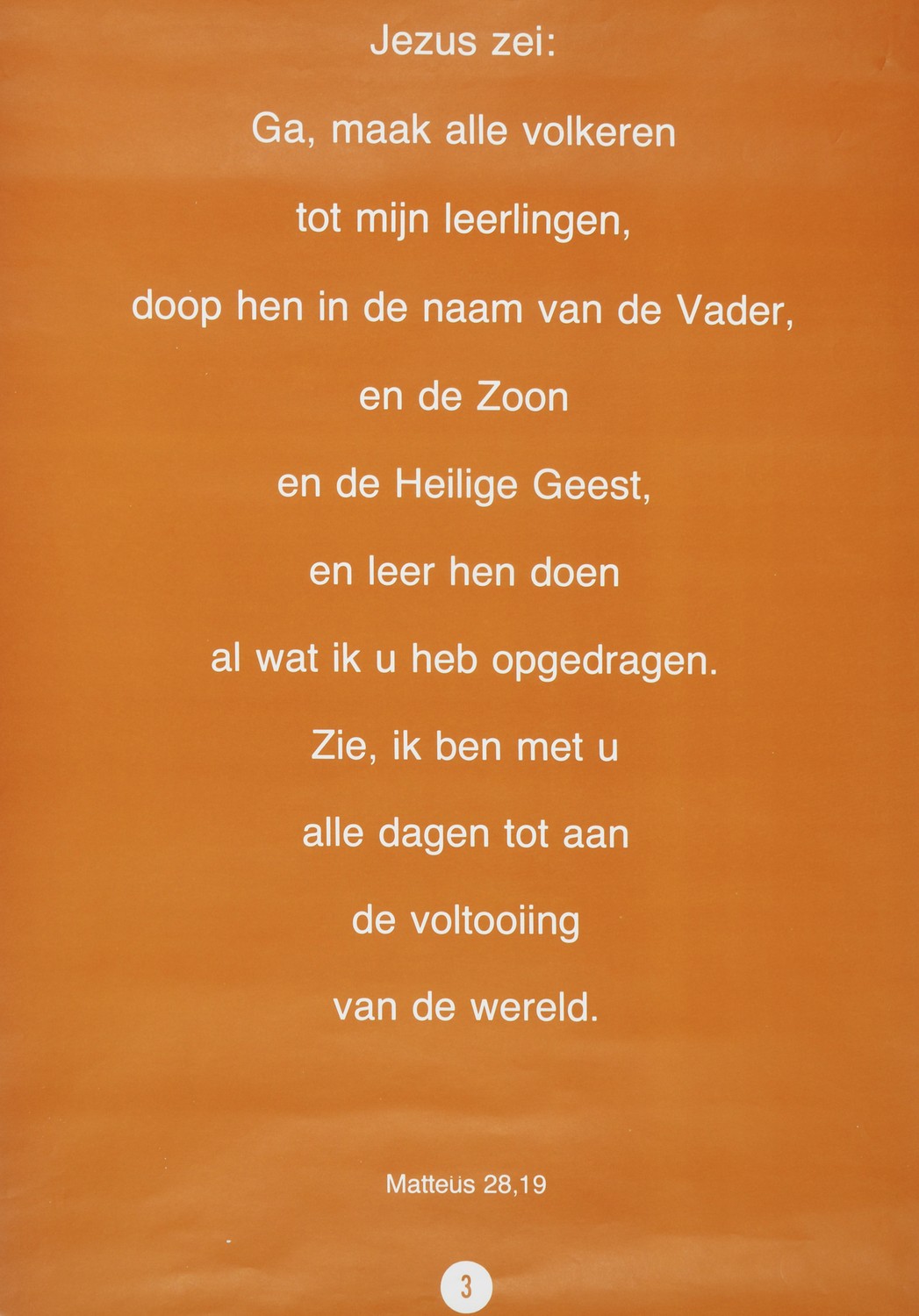 Jezus zei:

Ga, maak alle volkeren
tot mijn leerlingen,
doop hen in de naam van de Vader,
en de Zoon
en de Heilige Geest,
en leer hen doen
al wat ik u heb opgedragen.
Zie, ik ben met u
alle dagen tot aan
de voltooiing
van de wereld.

Matteüs 28,19

3